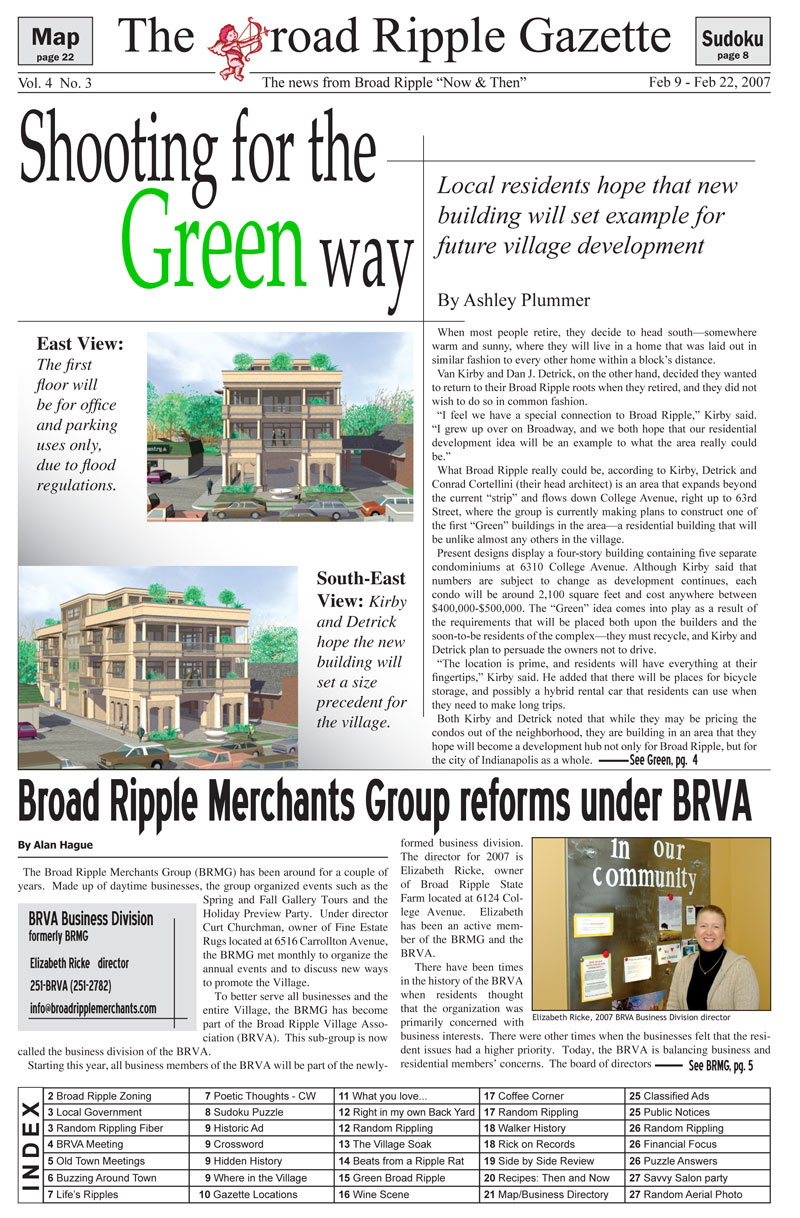 Map
page 22

The Broad Ripple Gazette

Sudoku
page 8

Vol. 4 No. 3

The news from Broad Ripple "Now & Then"

Feb 9 - Feb 22, 2007

Shooting for the Green way

Local residents hope that new building will set example for future village development

By Ashley Plummer

East View: The first floor will be for office and parking uses only, due to flood regulations.

South-East View: Kirby and Detrick hope the new building will set a size precedent for the village.

When most people retire, they decide to head south—somewhere warm and sunny, where they will live in a home that was laid out in similar fashion to every other home within a block's distance.

Van Kirby and Dan J. Detrick, on the other hand, decided they wanted to return to their Broad Ripple roots when they retired, and they did not wish to do so in common fashion.

"I feel we have a special connection to Broad Ripple," Kirby said. "I grew up over on Broadway, and we both hope that our residential development idea will be an example to what the area really could be."

What Broad Ripple really could be, according to Kirby, Detrick and Conrad Cortellini (their head architect) is an area that expands beyond the current "strip" and flows down College Avenue, right up to 63rd Street, where the group is currently making plans to construct one of the first "Green" buildings in the area—a residential building that will be unlike almost any others in the village.

Present designs display a four-story building containing five separate condominiums at 6310 College Avenue. Although Kirby said that numbers are subject to change as development continues, each condo will be around 2,100 square feet and cost anywhere between $400,000-$500,000. The "Green" idea comes into play as a result of the requirements that will be placed both upon the builders and the soon-to-be residents of the complex—they must recycle, and Kirby and Detrick plan to persuade the owners not to drive.

"The location is prime, and residents will have everything at their fingertips," Kirby said. He added that there will be places for bicycle storage, and possibly a hybrid rental car that residents can use when they need to make long trips.

Both Kirby and Detrick noted that while they may be pricing the condos out of the neighborhood, they are building in an area that they hope will become a development hub not only for Broad Ripple, but for the city of Indianapolis as a whole. See Green, pg. 4

Broad Ripple Merchants Group reforms under BRVA

By Alan Hague

The Broad Ripple Merchants Group (BRMG) has been around for a couple of years. Made up of daytime businesses, the group organized events such as the Spring and Fall Gallery Tours and the Holiday Preview Party. Under director Curt Churchman, owner of Fine Estate Rugs located at 6516 Carrollton Avenue, the BRMG met monthly to organize the annual events and to discuss new ways to promote the Village.

To better serve all businesses and the entire Village, the BRMG has become part of the Broad Ripple Village Association (BRVA). This sub-group is now called the business division of the BRVA.

Starting this year, all business members of the BRVA will be part of the newly-formed business division. The director for 2007 is Elizabeth Ricke, owner of Broad Ripple State Farm located at 6124 College Avenue. Elizabeth has been an active member of the BRMG and the BRVA.

There have been times in the history of the BRVA when residents thought that the organization was primarily concerned with business interests. There were other times when the businesses felt that the resident issues had a higher priority. Today, the BRVA is balancing business and residential members' concerns. The board of directors See BRMG, pg. 5

BRVA Business Division
formerly BRMG
Elizabeth Ricke director
251-BRVA (251-2782)
info@broadripplemerchants.com

in our community

Elizabeth Ricke, 2007 BRVA Business Division director

INDEX

| | | | | |
|---|---|---|---|---|
| 2 Broad Ripple Zoning | 7 Poetic Thoughts - CW | 11 What you love... | 17 Coffee Corner | 25 Classified Ads |
| 3 Local Government | 8 Sudoku Puzzle | 12 Right in my own Back Yard | 17 Random Rippling | 25 Public Notices |
| 3 Random Rippling Fiber | 9 Historic Ad | 12 Random Rippling | 18 Walker History | 26 Random Rippling |
| 4 BRVA Meeting | 9 Crossword | 13 The Village Soak | 18 Rick on Records | 26 Financial Focus |
| 5 Old Town Meetings | 9 Hidden History | 14 Beats from a Ripple Rat | 19 Side by Side Review | 26 Puzzle Answers |
| 6 Buzzing Around Town | 9 Where in the Village | 15 Green Broad Ripple | 20 Recipes: Then and Now | 27 Savvy Salon party |
| 7 Life's Ripples | 10 Gazette Locations | 16 Wine Scene | 21 Map/Business Directory | 27 Random Aerial Photo |